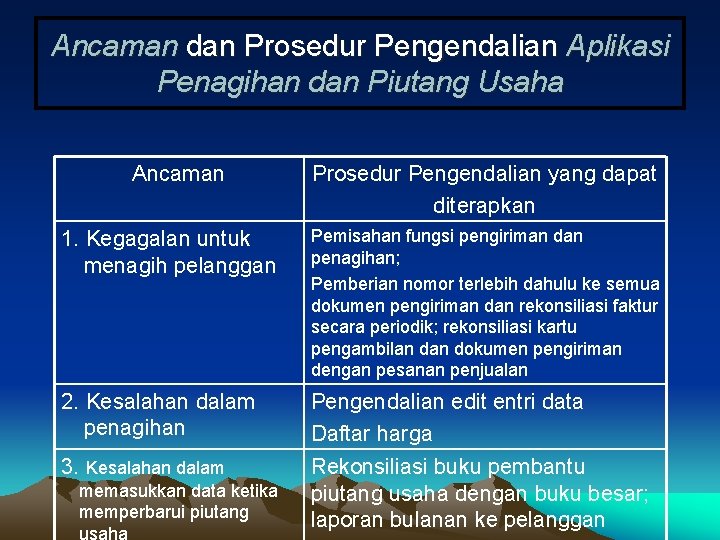 Ancaman dan Prosedur Pengendalian Aplikasi Penagihan dan Piutang Usaha

| Ancaman | Prosedur Pengendalian yang dapat diterapkan |
|---|---|
| 1. Kegagalan untuk menagih pelanggan | Pemisahan fungsi pengiriman dan penagihan; Pemberian nomor terlebih dahulu ke semua dokumen pengiriman dan rekonsiliasi faktur secara periodik; rekonsiliasi kartu pengambilan dan dokumen pengiriman dengan pesanan penjualan |
| 2. Kesalahan dalam penagihan | Pengendalian edit entri data Daftar harga |
| 3. Kesalahan dalam memasukkan data ketika memperbarui piutang usaha | Rekonsiliasi buku pembantu piutang usaha dengan buku besar; laporan bulanan ke pelanggan |